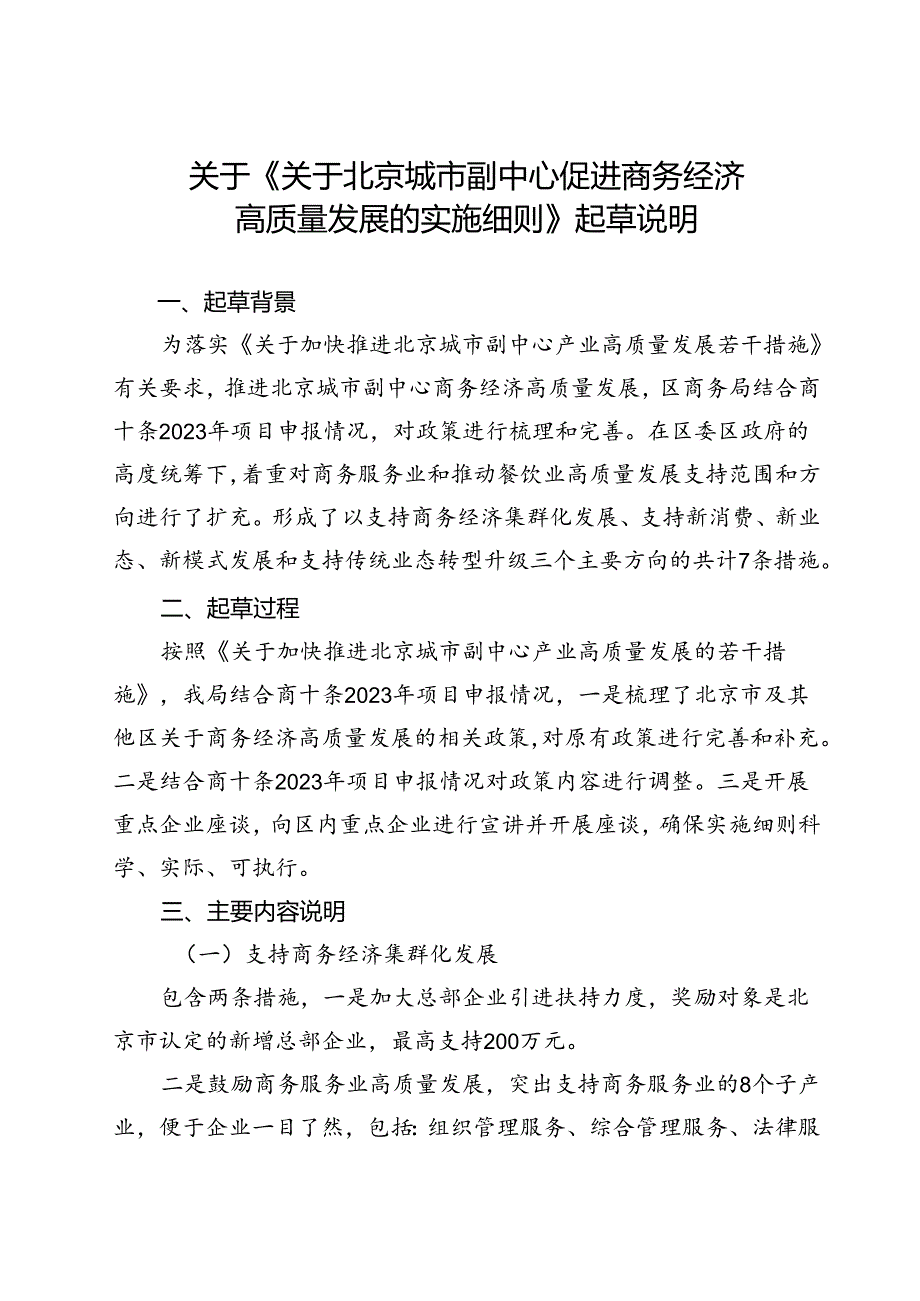 关于《关于北京城市副中心促进商务经济高质量发展的实施细则》起草说明

一、起草背景

为落实《关于加快推进北京城市副中心产业高质量发展若干措施》有关要求，推进北京城市副中心商务经济高质量发展，区商务局结合商十条2023年项目申报情况，对政策进行梳理和完善。在区委区政府的高度统筹下，着重对商务服务业和推动餐饮业高质量发展支持范围和方向进行了扩充。形成了以支持商务经济集群化发展、支持新消费、新业态、新模式发展和支持传统业态转型升级三个主要方向的共计7条措施。

二、起草过程

按照《关于加快推进北京城市副中心产业高质量发展的若干措施》，我局结合商十条2023年项目申报情况，一是梳理了北京市及其他区关于商务经济高质量发展的相关政策，对原有政策进行完善和补充。二是结合商十条2023年项目申报情况对政策内容进行调整。三是开展重点企业座谈，向区内重点企业进行宣讲并开展座谈，确保实施细则科学、实际、可执行。

三、主要内容说明

（一）支持商务经济集群化发展

包含两条措施，一是加大总部企业引进扶持力度，奖励对象是北京市认定的新增总部企业，最高支持200万元。

二是鼓励商务服务业高质量发展，突出支持商务服务业的8个子产业，便于企业一目了然，包括：组织管理服务、综合管理服务、法律服